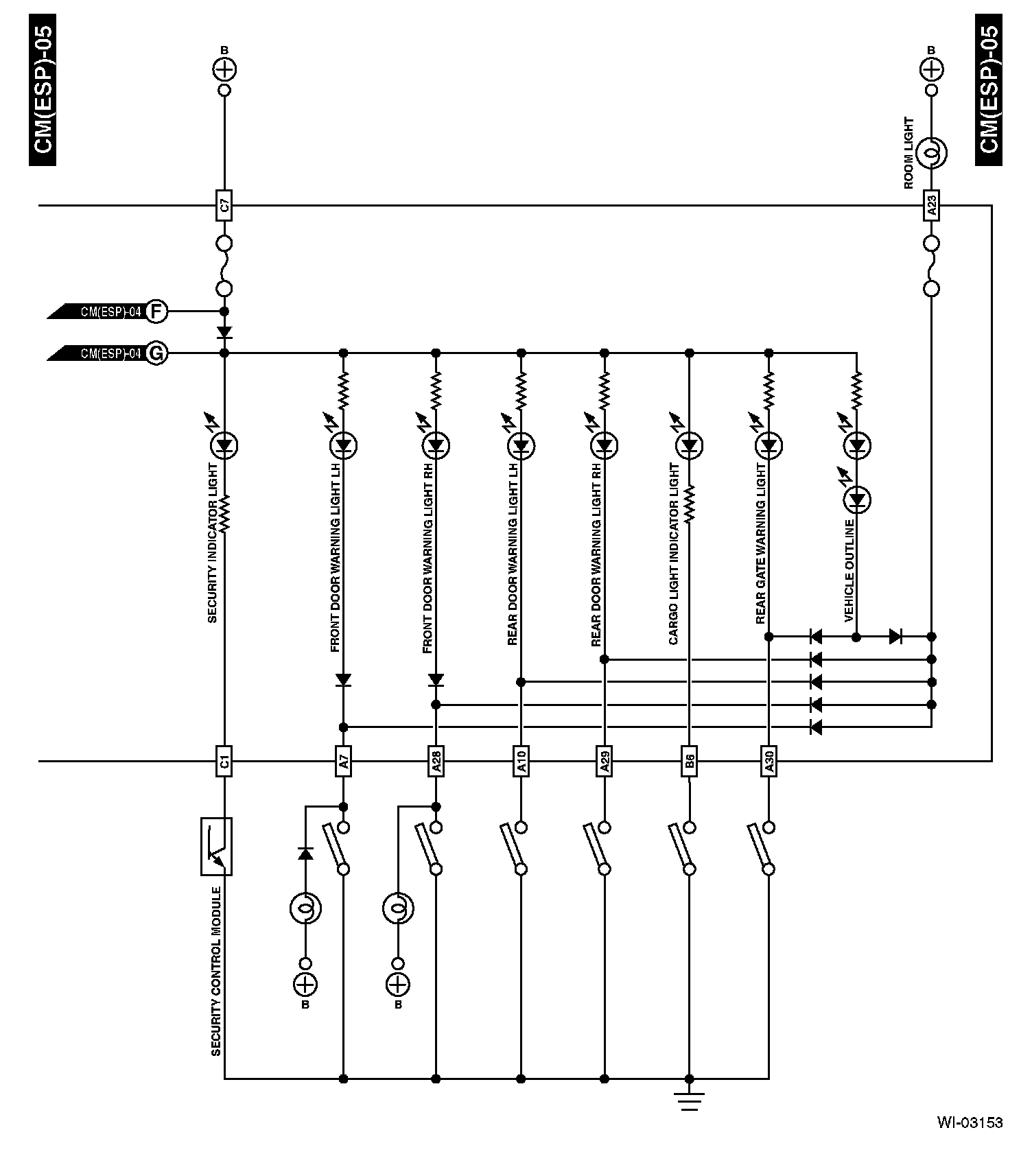 CM(ESP)-05

CM(ESP)-05

B

B

ROOM LIGHT

C7

A23

CM(ESP)-04 F

CM(ESP)-04 G

SECURITY INDICATOR LIGHT

FRONT DOOR WARNING LIGHT LH

FRONT DOOR WARNING LIGHT RH

REAR DOOR WARNING LIGHT LH

REAR DOOR WARNING LIGHT RH

CARGO LIGHT INDICATOR LIGHT

REAR GATE WARNING LIGHT

VEHICLE OUTLINE

C1

A7

A28

A10

A29

B6

A30

SECURITY CONTROL MODULE

B

B

WI-03153